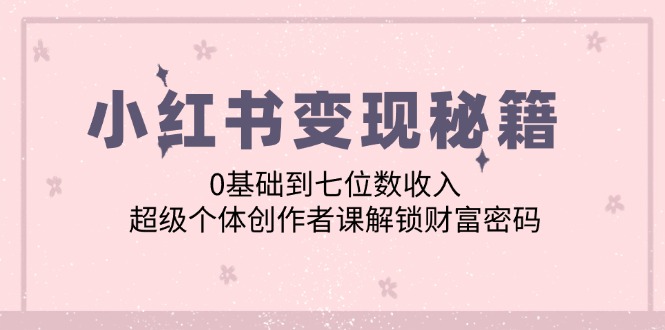 小红书变现秘籍

0基础到七位数收入
超级个体创作者课解锁财富密码